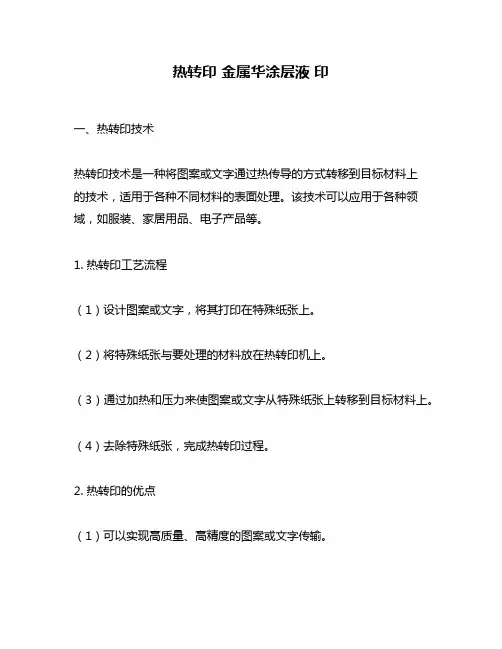 热转印 金属华涂层液 印

一、热转印技术

热转印技术是一种将图案或文字通过热传导的方式转移到目标材料上的技术，适用于各种不同材料的表面处理。该技术可以应用于各种领域，如服装、家居用品、电子产品等。

1. 热转印工艺流程

（1）设计图案或文字，将其打印在特殊纸张上。

（2）将特殊纸张与要处理的材料放在热转印机上。

（3）通过加热和压力来使图案或文字从特殊纸张上转移到目标材料上。

（4）去除特殊纸张，完成热转印过程。

2. 热转印的优点

（1）可以实现高质量、高精度的图案或文字传输。